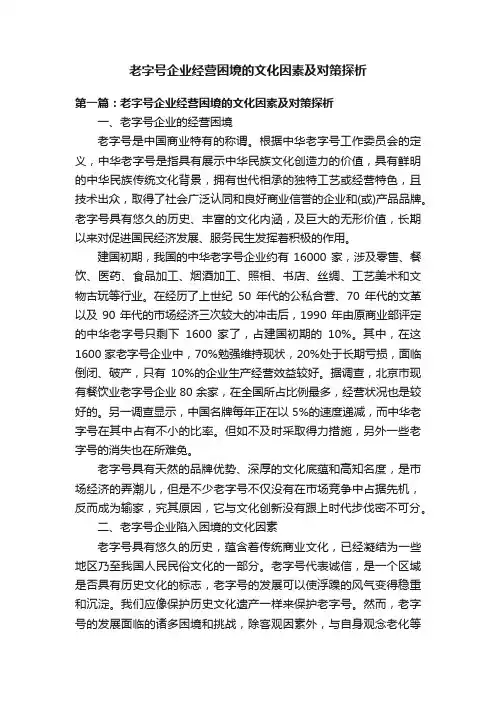 老字号企业经营困境的文化因素及对策探析

第一篇：老字号企业经营困境的文化因素及对策探析

一、老字号企业的经营困境

老字号是中国商业特有的称谓。根据中华老字号工作委员会的定义，中华老字号是指具有展示中华民族文化创造力的价值，具有鲜明的中华民族传统文化背景，拥有世代相承的独特工艺或经营特色，且技术出众，取得了社会广泛认同和良好商业信誉的企业和(或)产品品牌。老字号具有悠久的历史、丰富的文化内涵，及巨大的无形价值，长期以来对促进国民经济发展、服务民生发挥着积极的作用。

建国初期，我国的中华老字号企业约有 16000 家，涉及零售、餐饮、医药、食品加工、烟酒加工、照相、书店、丝绸、工艺美术和文物古玩等行业。在经历了上世纪 50 年代的公私合营、70 年代的文革以及 90 年代的市场经济三次较大的冲击后，1990 年由原商业部评定的中华老字号只剩下 1600 家了，占建国初期的 10%。其中，在这 1600 家老字号企业中，70%勉强维持现状，20%处于长期亏损，面临倒闭、破产，只有 10%的企业生产经营效益较好。据调查，北京市现有餐饮业老字号企业 80 余家，在全国所占比例最多，经营状况也是较好的。另一调查显示，中国名牌每年正在以 5%的速度递减，而中华老字号在其中占有不小的比率。但如不及时采取得力措施，另外一些老字号的消失也在所难免。

老字号具有天然的品牌优势、深厚的文化底蕴和高知名度，是市场经济的弄潮儿，但是不少老字号不仅没有在市场竞争中占据先机，反而成为输家，究其原因，它与文化创新没有跟上时代步伐密不可分。

二、老字号企业陷入困境的文化因素

老字号具有悠久的历史，蕴含着传统商业文化，已经凝结为一些地区乃至我国人民民俗文化的一部分。老字号代表诚信，是一个区域是否具有历史文化的标志，老字号的发展可以使浮躁的风气变得稳重和沉淀。我们应像保护历史文化遗产一样来保护老字号。然而，老字号的发展面临的诸多困境和挑战，除客观因素外，与自身观念老化等